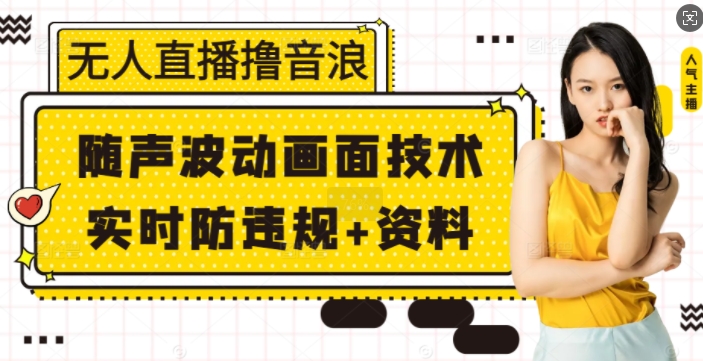 无人直播撸音浪

随声波动画面技术
实时防违规+资料

人气主播